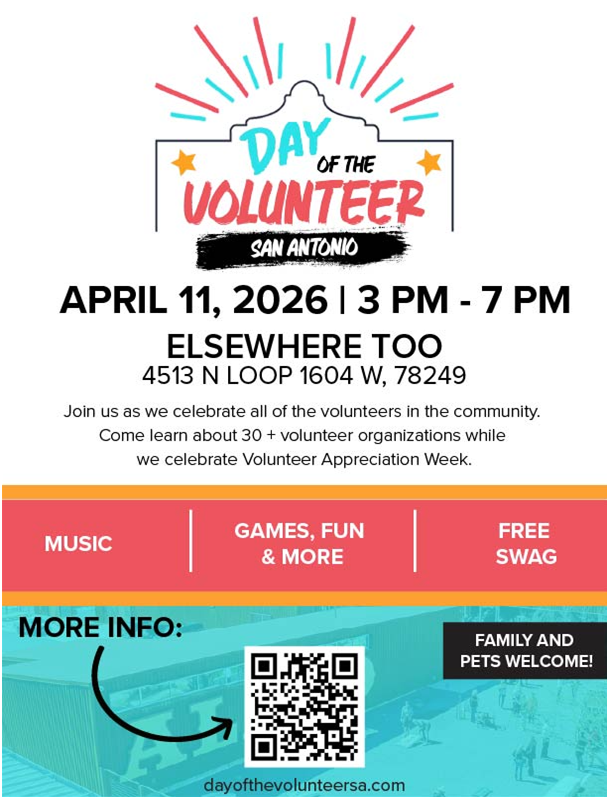 DAY OF THE VOLUNTEER
SAN ANTONIO

APRIL 11, 2026 | 3 PM - 7 PM

ELSEWHERE TOO
4513 N LOOP 1604 W, 78249

Join us as we celebrate all of the volunteers in the community. Come learn about 30 + volunteer organizations while we celebrate Volunteer Appreciation Week.

MUSIC

GAMES, FUN & MORE

FREE SWAG

MORE INFO:

FAMILY AND PETS WELCOME!

dayofthevolunteersa.com